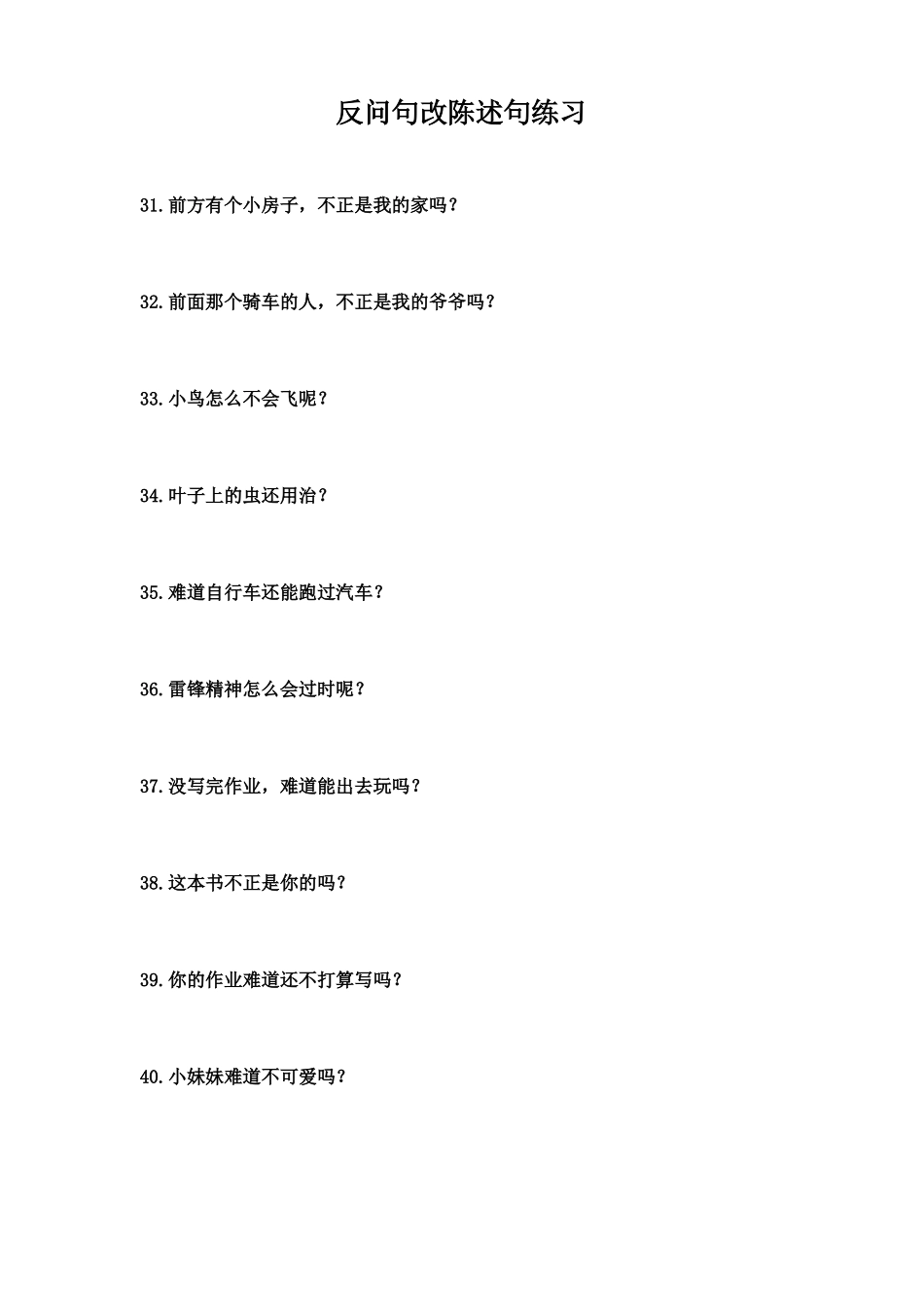 反问句改陈述句练习

31.前方有个小房子，不正是我的家吗？

32.前面那个骑车的人，不正是我的爷爷吗？

33.小鸟怎么不会飞呢？

34.叶子上的虫还用治？

35.难道自行车还能跑过汽车？

36.雷锋精神怎么会过时呢？

37.没写完作业，难道能出去玩吗？

38.这本书不正是你的吗？

39.你的作业难道还不打算写吗？

40.小妹妹难道不可爱吗？